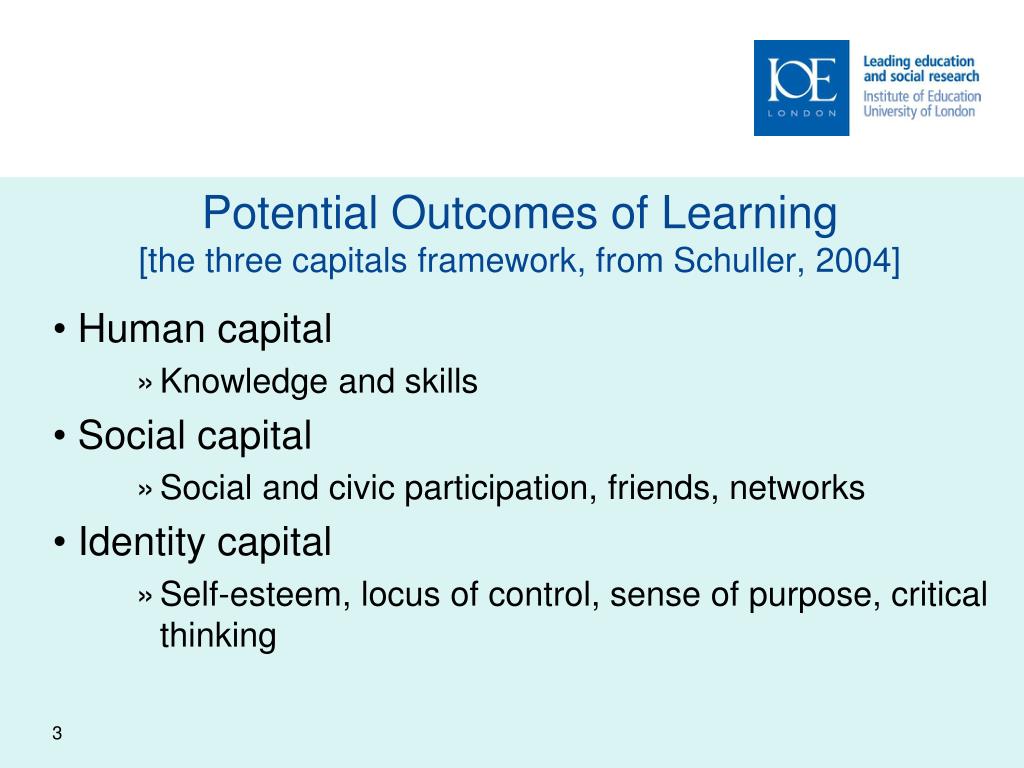 IOE
LONDON

Leading education and social research
Institute of Education
University of London

Potential Outcomes of Learning
[the three capitals framework, from Schuller, 2004]

• Human capital
» Knowledge and skills
• Social capital
» Social and civic participation, friends, networks
• Identity capital
» Self-esteem, locus of control, sense of purpose, critical thinking

3